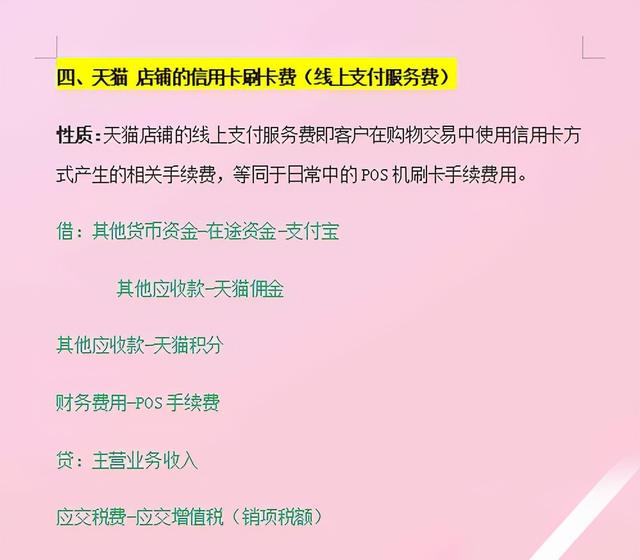 四、天猫 店铺的信用卡刷卡费（线上支付服务费）

性质：天猫店铺的线上支付服务费即客户在购物交易中使用信用卡方式产生的相关手续费，等同于日常中的 POS 机刷卡手续费用。

借：其他货币资金-在途资金-支付宝

其他应收款-天猫佣金

其他应收款-天猫积分

财务费用-POS 手续费

贷：主营业务收入

应交税费-应交增值税（销项税额）